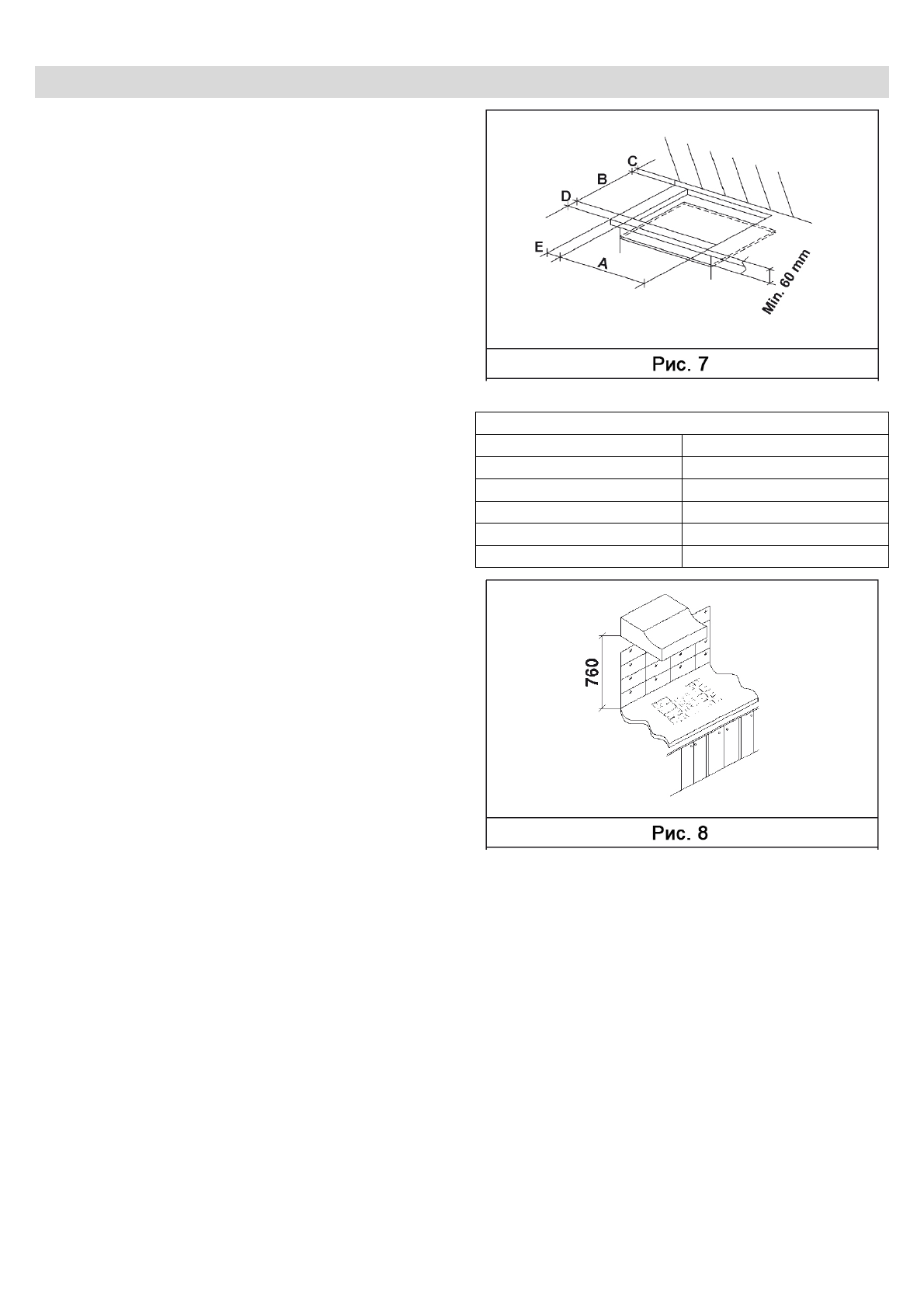 C
B
D
E
A
Min. 60 mm

Рис. 7

760

Рис. 8